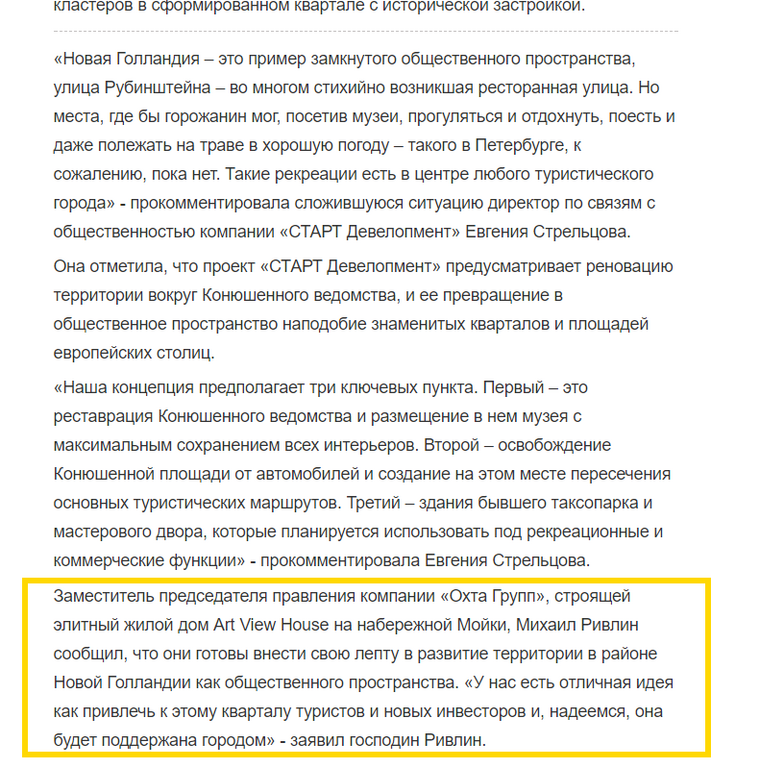 кластеров в сформированном квартале с исторической застройкой.

«Новая Голландия – это пример замкнутого общественного пространства, улица Рубинштейна – во многом стихийно возникшая ресторанная улица. Но места, где бы горожанин мог, посетив музеи, прогуляться и отдохнуть, поесть и даже полежать на траве в хорошую погоду – такого в Петербурге, к сожалению, пока нет. Такие рекреации есть в центре любого туристического города» - прокомментировала сложившуюся ситуацию директор по связям с общественностью компании «СТАРТ Девелопмент» Евгения Стрельцова.

Она отметила, что проект «СТАРТ Девелопмент» предусматривает реновацию территории вокруг Конюшенного ведомства, и ее превращение в общественное пространство наподобие знаменитых кварталов и площадей европейских столиц.

«Наша концепция предполагает три ключевых пункта. Первый – это реставрация Конюшенного ведомства и размещение в нем музея с максимальным сохранением всех интерьеров. Второй – освобождение Конюшенной площади от автомобилей и создание на этом месте пересечения основных туристических маршрутов. Третий – здания бывшего таксопарка и мастерового двора, которые планируется использовать под рекреационные и коммерческие функции» - прокомментировала Евгения Стрельцова.

Заместитель председателя правления компании «Охта Групп», строящей элитный жилой дом Art View House на набережной Мойки, Михаил Ривлин сообщил, что они готовы внести свою лепту в развитие территории в районе Новой Голландии как общественного пространства. «У нас есть отличная идея как привлечь к этому кварталу туристов и новых инвесторов и, надеемся, она будет поддержана городом» - заявил господин Ривлин.